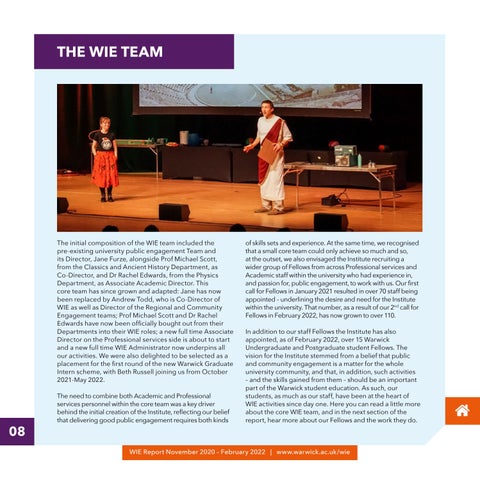 THE WIE TEAM

The initial composition of the WIE team included the pre-existing university public engagement Team and its Director, Jane Furze, alongside Prof Michael Scott, from the Classics and Ancient History Department, as Co-Director, and Dr Rachel Edwards, from the Physics Department, as Associate Academic Director. This core team has since grown and adapted: Jane has now been replaced by Andrew Todd, who is Co-Director of WIE as well as Director of the Regional and Community Engagement teams; Prof Michael Scott and Dr Rachel Edwards have now been officially bought out from their Departments into their WIE roles; a new full time Associate Director on the Professional services side is about to start and a new full time WIE Administrator now underpins all our activities. We were also delighted to be selected as a placement for the first round of the new Warwick Graduate Intern scheme, with Beth Russell joining us from October 2021-May 2022.

The need to combine both Academic and Professional services personnel within the core team was a key driver behind the initial creation of the Institute, reflecting our belief that delivering good public engagement requires both kinds of skills sets and experience. At the same time, we recognised that a small core team could only achieve so much and so, at the outset, we also envisaged the Institute recruiting a wider group of Fellows from across Professional services and Academic staff within the university who had experience in, and passion for, public engagement, to work with us. Our first call for Fellows in January 2021 resulted in over 70 staff being appointed – underlining the desire and need for the Institute within the university. That number, as a result of our 2$^{nd}$ call for Fellows in February 2022, has now grown to over 110.

In addition to our staff Fellows the Institute has also appointed, as of February 2022, over 15 Warwick Undergraduate and Postgraduate student Fellows. The vision for the Institute stemmed from a belief that public and community engagement is a matter for the whole university community, and that, in addition, such activities – and the skills gained from them – should be an important part of the Warwick student education. As such, our students, as much as our staff, have been at the heart of WIE activities since day one. Here you can read a little more about the core WIE team, and in the next section of the report, hear more about our Fellows and the work they do.

08

WIE Report November 2020 – February 2022 | www.warwick.ac.uk/wie